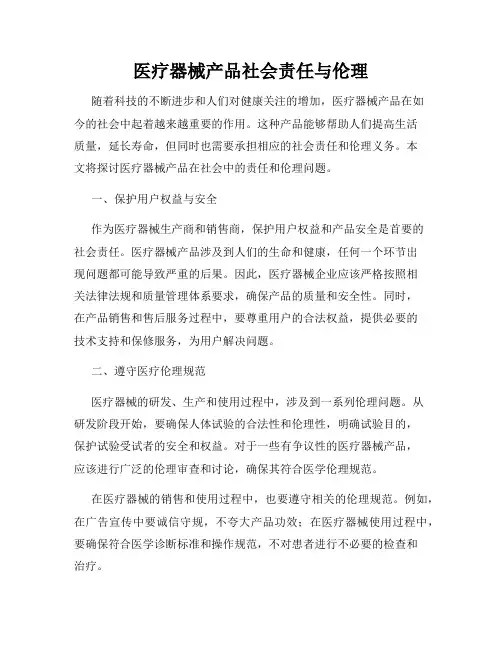 医疗器械产品社会责任与伦理

随着科技的不断进步和人们对健康关注的增加，医疗器械产品在如今的社会中起着越来越重要的作用。这种产品能够帮助人们提高生活质量，延长寿命，但同时也需要承担相应的社会责任和伦理义务。本文将探讨医疗器械产品在社会中的责任和伦理问题。

一、保护用户权益与安全

作为医疗器械生产商和销售商，保护用户权益和产品安全是首要的社会责任。医疗器械产品涉及到人们的生命和健康，任何一个环节出现问题都可能导致严重的后果。因此，医疗器械企业应该严格按照相关法律法规和质量管理体系要求，确保产品的质量和安全性。同时，在产品销售和售后服务过程中，要尊重用户的合法权益，提供必要的技术支持和保修服务，为用户解决问题。

二、遵守医疗伦理规范

医疗器械的研发、生产和使用过程中，涉及到一系列伦理问题。从研发阶段开始，要确保人体试验的合法性和伦理性，明确试验目的，保护试验受试者的安全和权益。对于一些有争议性的医疗器械产品，应该进行广泛的伦理审查和讨论，确保其符合医学伦理规范。

在医疗器械的销售和使用过程中，也要遵守相关的伦理规范。例如，在广告宣传中要诚信守规，不夸大产品功效；在医疗器械使用过程中，要确保符合医学诊断标准和操作规范，不对患者进行不必要的检查和治疗。